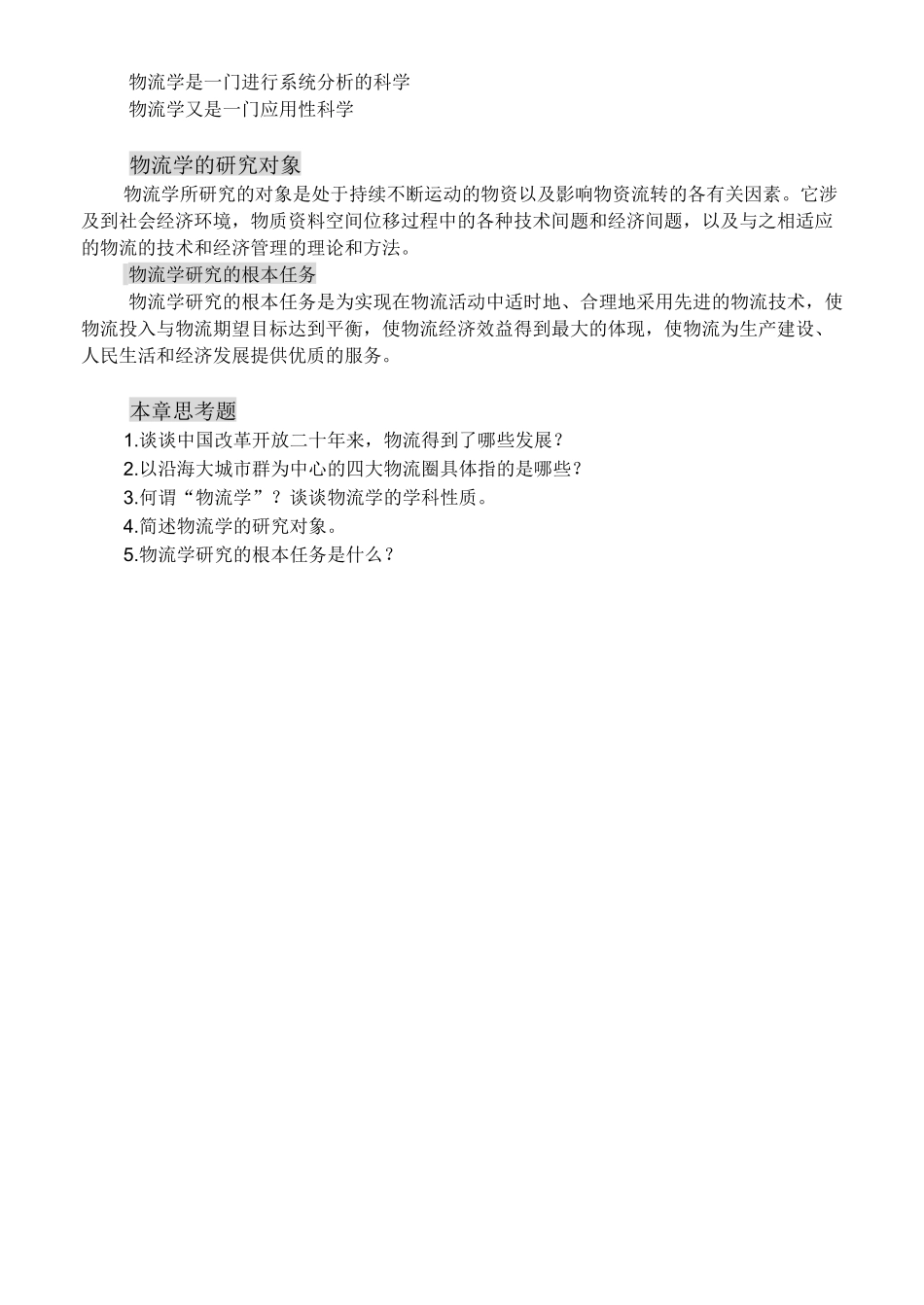 物流学是一门进行系统分析的科学
物流学又是一门应用性科学

物流学的研究对象

物流学所研究的对象是处于持续不断运动的物资以及影响物资流转的各有关因素。它涉及到社会经济环境，物质资料空间位移过程中的各种技术间题和经济间题，以及与之相适应的物流的技术和经济管理的理论和方法。

物流学研究的根本任务

物流学研究的根本任务是为实现在物流活动中适时地、合理地采用先进的物流技术，使物流投入与物流期望目标达到平衡，使物流经济效益得到最大的体现，使物流为生产建设、人民生活和经济发展提供优质的服务。

本章思考题

1.谈谈中国改革开放二十年来，物流得到了哪些发展？
2.以沿海大城市群为中心的四大物流圈具体指的是哪些？
3.何谓“物流学”？谈谈物流学的学科性质。
4.简述物流学的研究对象。
5.物流学研究的根本任务是什么？